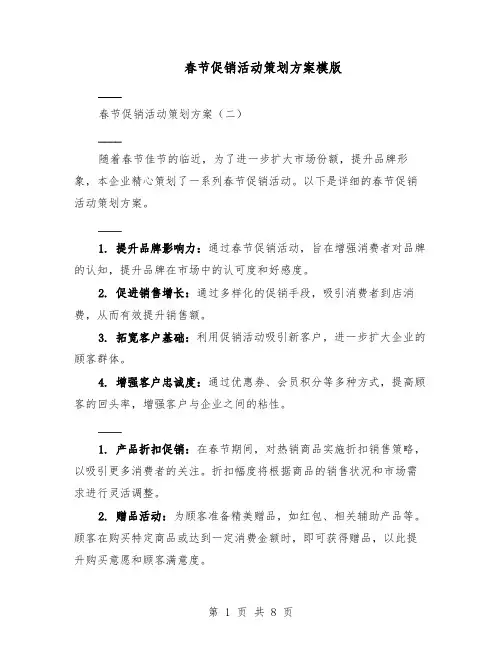 春节促销活动策划方案模版

——

春节促销活动策划方案（二）

——

随着春节佳节的临近，为了进一步扩大市场份额，提升品牌形象，本企业精心策划了一系列春节促销活动。以下是详细的春节促销活动策划方案。

——

1. 提升品牌影响力：通过春节促销活动，旨在增强消费者对品牌的认知，提升品牌在市场中的认可度和好感度。

2. 促进销售增长：通过多样化的促销手段，吸引消费者到店消费，从而有效提升销售额。

3. 拓宽客户基础：利用促销活动吸引新客户，进一步扩大企业的顾客群体。

4. 增强客户忠诚度：通过优惠券、会员积分等多种方式，提高顾客的回头率，增强客户与企业之间的粘性。

——

1. 产品折扣促销：在春节期间，对热销商品实施折扣销售策略，以吸引更多消费者的关注。折扣幅度将根据商品的销售状况和市场需求进行灵活调整。

2. 赠品活动：为顾客准备精美赠品，如红包、相关辅助产品等。顾客在购买特定商品或达到一定消费金额时，即可获得赠品，以此提升购买意愿和顾客满意度。

第 1 页 共 8 页